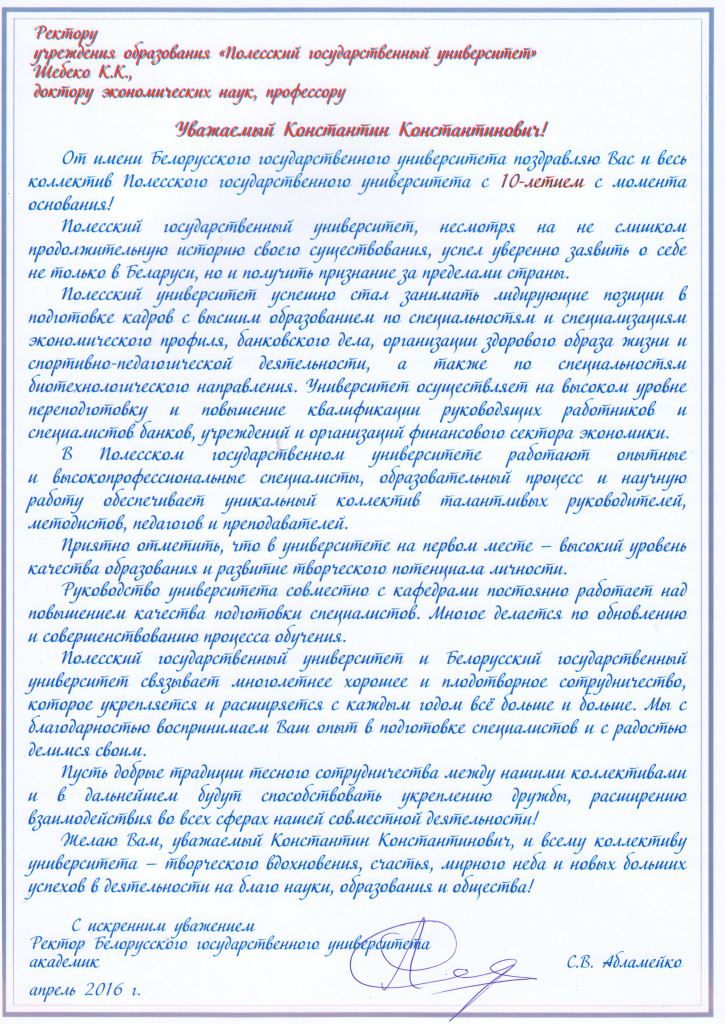 Ректору
учреждения образования «Полесский государственный университет»
Шебеко К.К.,
доктору экономических наук, профессору

Уважаемый Константин Константинович!

От имени Белорусского государственного университета поздравляю Вас и весь коллектив Полесского государственного университета с 10-летием с момента основания!

Полесский государственный университет, несмотря на не слишком продолжительную историю своего существования, успел уверенно заявить о себе не только в Беларуси, но и получить признание за пределами страны.

Полесский университет успешно стал занимать лидирующие позиции в подготовке кадров с высшим образованием по специальностям и специализациям экономического профиля, банковского дела, организации здорового образа жизни и спортивно-педагогической деятельности, а также по специальностям биотехнологического направления. Университет осуществляет на высоком уровне переподготовку и повышение квалификации руководящих работников и специалистов банков, учреждений и организаций финансового сектора экономики.

В Полесском государственном университете работают опытные и высокопрофессиональные специалисты, образовательный процесс и научную работу обеспечивает уникальный коллектив талантливых руководителей, методистов, педагогов и преподавателей.

Приятно отметить, что в университете на первом месте – высокий уровень качества образования и развитие творческого потенциала личности.

Руководство университета совместно с кафедрами постоянно работает над повышением качества подготовки специалистов. Многое делается по обновлению и совершенствованию процесса обучения.

Полесский государственный университет и Белорусский государственный университет связывает многолетнее хорошее и плодотворное сотрудничество, которое укрепляется и расширяется с каждым годом всё больше и больше. Мы с благодарностью воспринимаем Ваш опыт в подготовке специалистов и с радостью делимся своим.

Пусть добрые традиции тесного сотрудничества между нашими коллективами и в дальнейшем будут способствовать укреплению дружбы, расширению взаимодействия во всех сферах нашей совместной деятельности!

Желаю Вам, уважаемый Константин Константинович, и всему коллективу университета – творческого вдохновения, счастья, мирного неба и новых больших успехов в деятельности на благо науки, образования и общества!

С искренним уважением
Ректор Белорусского государственного университета
академик С.В. Абламейко

апрель 2016 г.